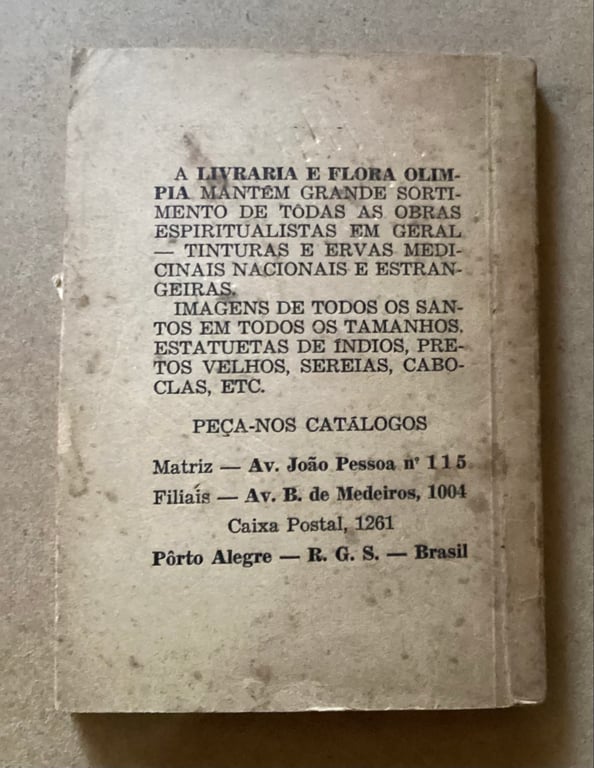 A LIVRARIA E FLORA OLIMPIA MANTÉM GRANDE SORTIMENTO DE TÔDAS AS OBRAS ESPIRITUALISTAS EM GERAL — TINTURAS E ERVAS MEDICINAIS NACIONAIS E ESTRANGEIRAS.

IMAGENS DE TODOS OS SANTOS EM TODOS OS TAMANHOS. ESTATUETAS DE ÍNDIOS, PRETOS VELHOS, SEREIAS, CABOCLAS, ETC.

PEÇA-NOS CATÁLOGOS

Matriz — Av. João Pessoa nº 115

Filiais — Av. B. de Medeiros, 1004

Caixa Postal, 1261

Pôrto Alegre — R. G. S. — Brasil